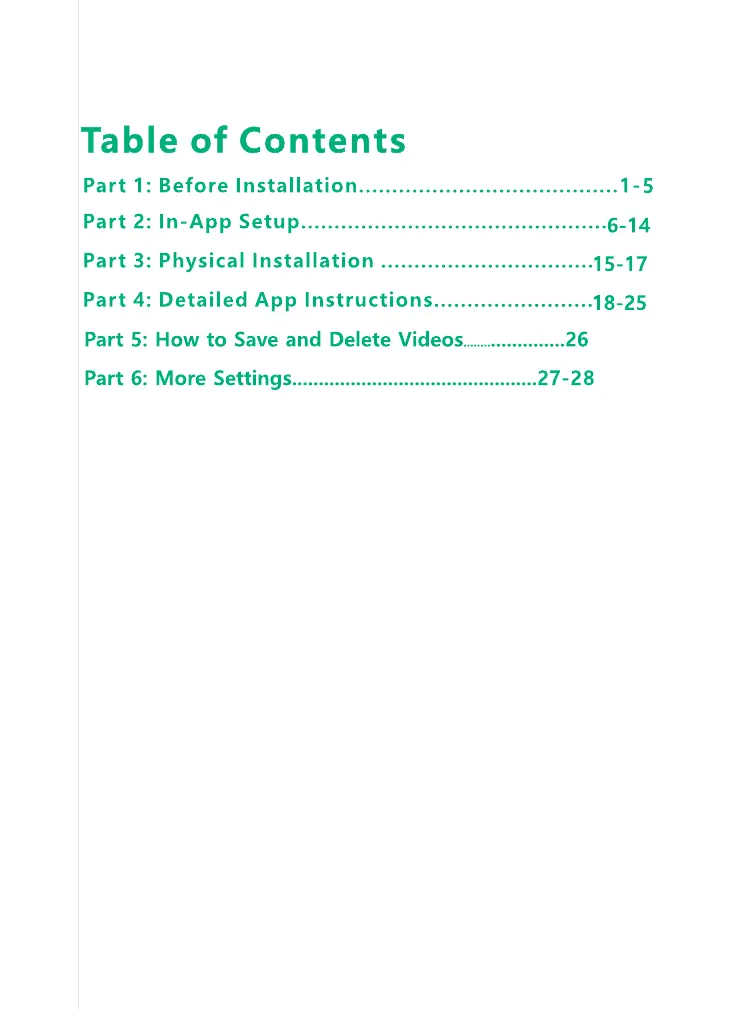 Table of Contents

Part 1: Before Installation 1-5

Part 2: In-App Setup 6-14

Part 3: Physical Installation 15-17

Part 4: Detailed App Instructions 18-25

Part 5: How to Save and Delete Videos 26

Part 6: More Settings 27-28